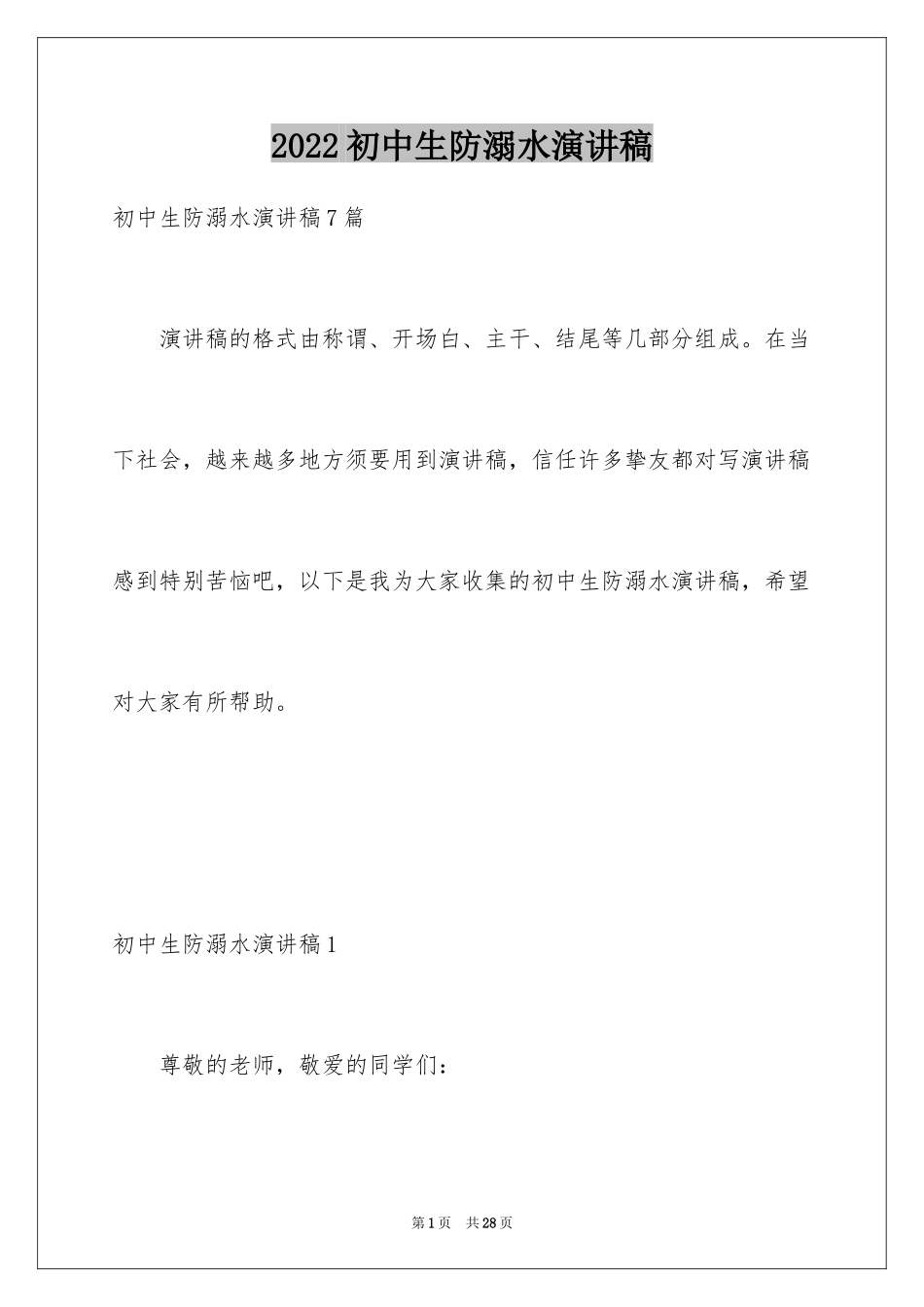 2022初中生防溺水演讲稿

初中生防溺水演讲稿7篇

演讲稿的格式由称谓、开场白、主干、结尾等几部分组成。在当下社会，越来越多地方须要用到演讲稿，信任许多挚友都对写演讲稿感到特别苦恼吧，以下是我为大家收集的初中生防溺水演讲稿，希望对大家有所帮助。

初中生防溺水演讲稿1

尊敬的老师，敬爱的同学们：

第1页 共28页